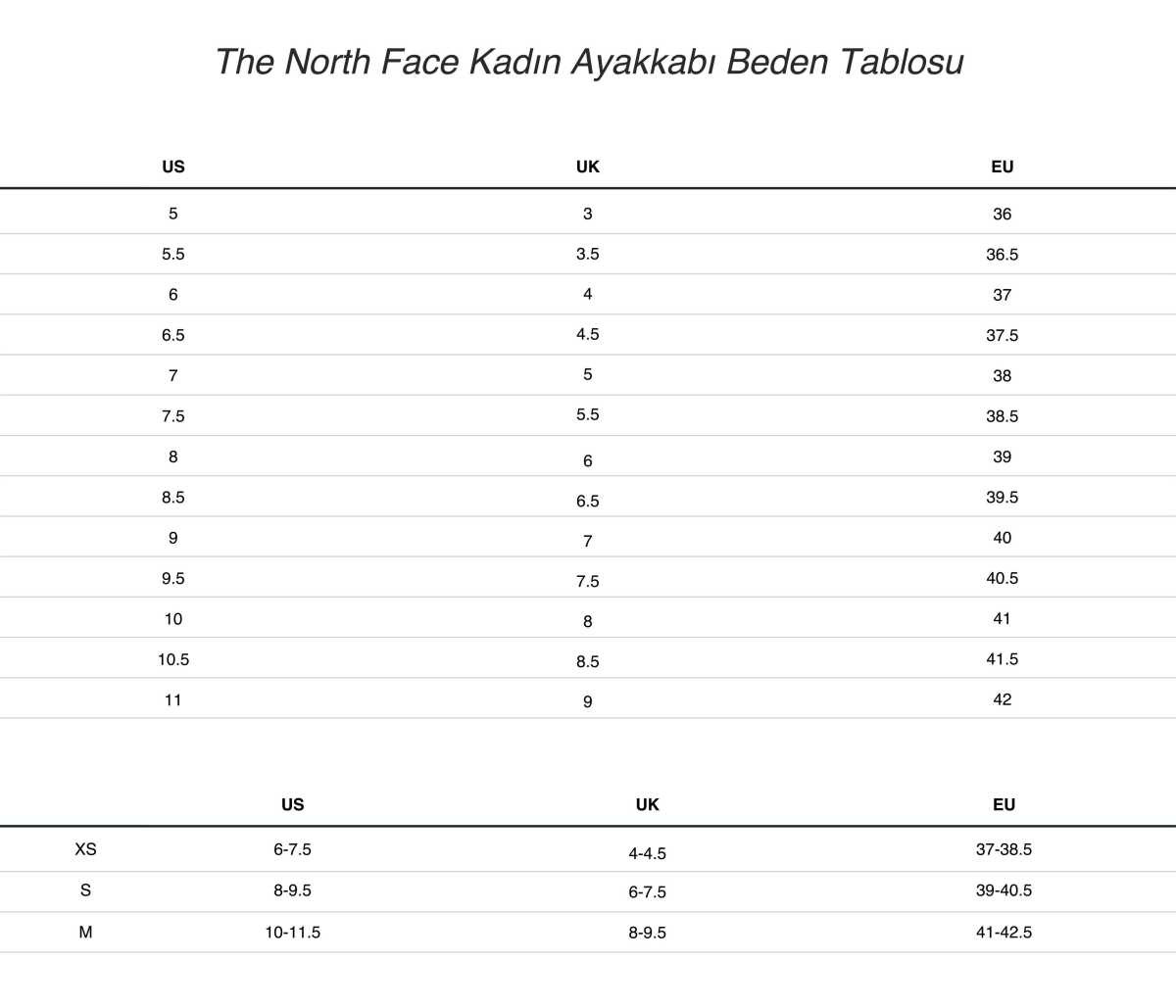 The North Face Kadın Ayakkabı Beden Tablosu

| US | UK | EU |
|---|---|---|
| 5 | 3 | 36 |
| 5.5 | 3.5 | 36.5 |
| 6 | 4 | 37 |
| 6.5 | 4.5 | 37.5 |
| 7 | 5 | 38 |
| 7.5 | 5.5 | 38.5 |
| 8 | 6 | 39 |
| 8.5 | 6.5 | 39.5 |
| 9 | 7 | 40 |
| 9.5 | 7.5 | 40.5 |
| 10 | 8 | 41 |
| 10.5 | 8.5 | 41.5 |
| 11 | 9 | 42 |

| | US | UK | EU |
|---|---|---|---|
| XS | 6-7.5 | 4-4.5 | 37-38.5 |
| S | 8-9.5 | 6-7.5 | 39-40.5 |
| M | 10-11.5 | 8-9.5 | 41-42.5 |